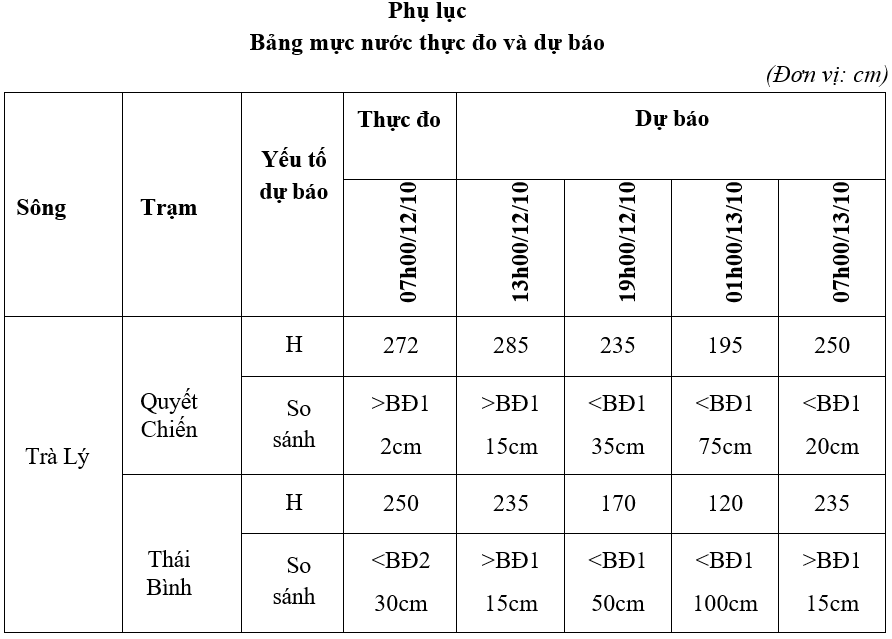 Phụ lục
Bảng mực nước thực đo và dự báo

(Đơn vị: cm)

| Sông | Trạm | Yếu tố dự báo | Thực đo | Dự báo | | | |
|---|---|---|---|---|---|---|---|
| | | | 07h00/12/10 | 13h00/12/10 | 19h00/12/10 | 01h00/13/10 | 07h00/13/10 |
| Trà Lý | Quyết Chiến | H | 272 | 285 | 235 | 195 | 250 |
| | | So sánh | >BĐ1 2cm | >BĐ1 15cm | <BĐ1 35cm | <BĐ1 75cm | <BĐ1 20cm |
| | Thái Bình | H | 250 | 235 | 170 | 120 | 235 |
| | | So sánh | <BĐ2 30cm | >BĐ1 15cm | <BĐ1 50cm | <BĐ1 100cm | >BĐ1 15cm |